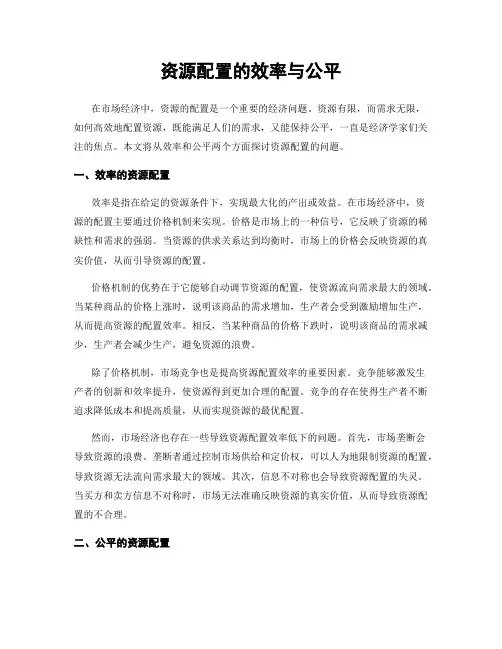 资源配置的效率与公平

在市场经济中，资源的配置是一个重要的经济问题。资源有限，而需求无限，如何高效地配置资源，既能满足人们的需求，又能保持公平，一直是经济学家们关注的焦点。本文将从效率和公平两个方面探讨资源配置的问题。

一、效率的资源配置

效率是指在给定的资源条件下，实现最大化的产出或效益。在市场经济中，资源的配置主要通过价格机制来实现。价格是市场上的一种信号，它反映了资源的稀缺性和需求的强弱。当资源的供求关系达到均衡时，市场上的价格会反映资源的真实价值，从而引导资源的配置。

价格机制的优势在于它能够自动调节资源的配置，使资源流向需求最大的领域。当某种商品的价格上涨时，说明该商品的需求增加，生产者会受到激励增加生产，从而提高资源的配置效率。相反，当某种商品的价格下跌时，说明该商品的需求减少，生产者会减少生产，避免资源的浪费。

除了价格机制，市场竞争也是提高资源配置效率的重要因素。竞争能够激发生产者的创新和效率提升，使资源得到更加合理的配置。竞争的存在使得生产者不断追求降低成本和提高质量，从而实现资源的最优配置。

然而，市场经济也存在一些导致资源配置效率低下的问题。首先，市场垄断会导致资源的浪费。垄断者通过控制市场供给和定价权，可以人为地限制资源的配置，导致资源无法流向需求最大的领域。其次，信息不对称也会导致资源配置的失灵。当买方和卖方信息不对称时，市场无法准确反映资源的真实价值，从而导致资源配置的不合理。

二、公平的资源配置